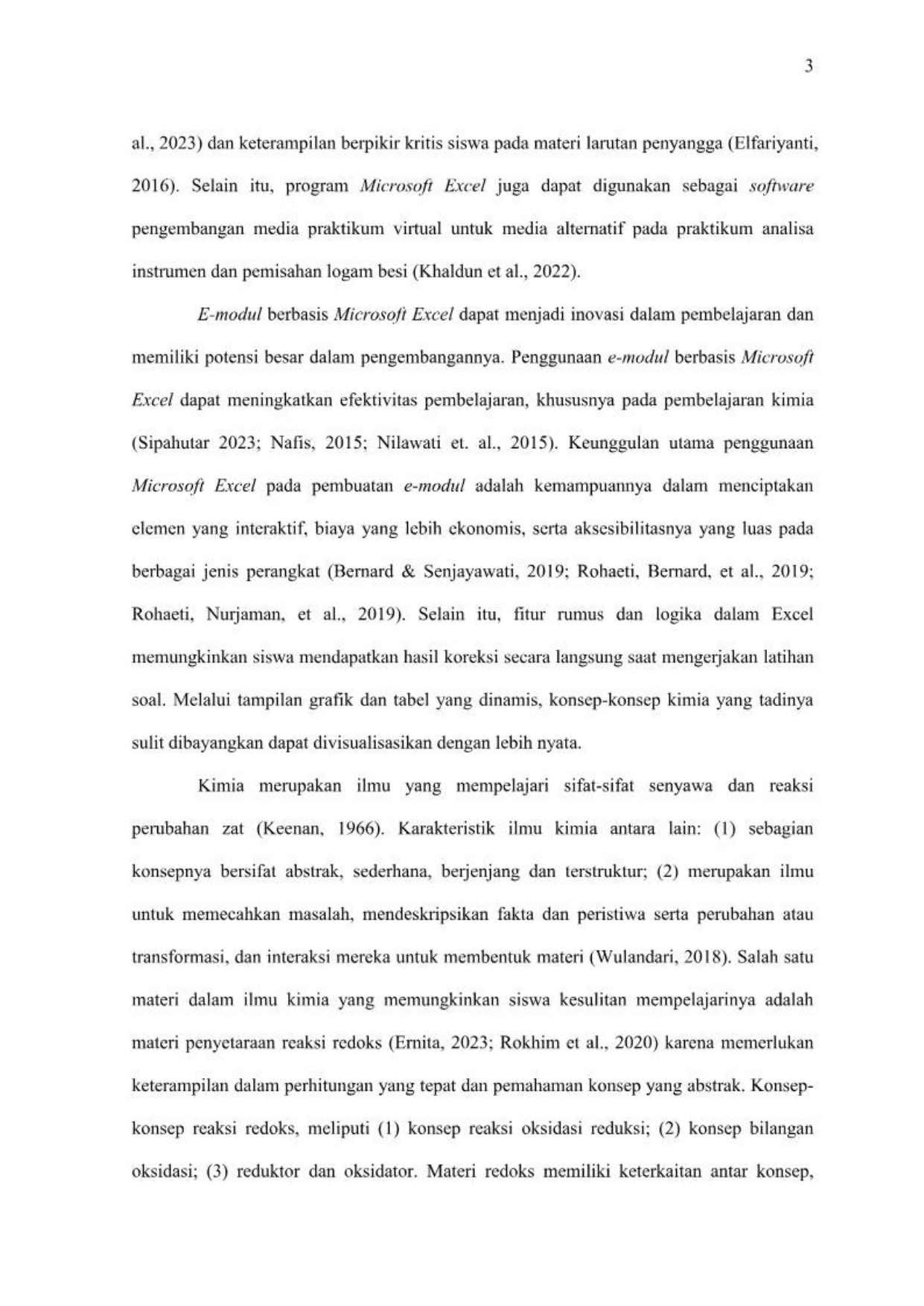 3

al., 2023) dan keterampilan berpikir kritis siswa pada materi larutan penyangga (Elfariyanti, 2016). Selain itu, program Microsoft Excel juga dapat digunakan sebagai software pengembangan media praktikum virtual untuk media alternatif pada praktikum analisa instrumen dan pemisahan logam besi (Khaldun et al., 2022).

E-modul berbasis Microsoft Excel dapat menjadi inovasi dalam pembelajaran dan memiliki potensi besar dalam pengembangannya. Penggunaan e-modul berbasis Microsoft Excel dapat meningkatkan efektivitas pembelajaran, khususnya pada pembelajaran kimia (Sipahutar 2023; Nafis, 2015; Nilawati et. al., 2015). Keunggulan utama penggunaan Microsoft Excel pada pembuatan e-modul adalah kemampuannya dalam menciptakan elemen yang interaktif, biaya yang lebih ekonomis, serta aksesibilitasnya yang luas pada berbagai jenis perangkat (Bernard & Senjayawati, 2019; Rohaeti, Bernard, et al., 2019; Rohaeti, Nurjaman, et al., 2019). Selain itu, fitur rumus dan logika dalam Excel memungkinkan siswa mendapatkan hasil koreksi secara langsung saat mengerjakan latihan soal. Melalui tampilan grafik dan tabel yang dinamis, konsep-konsep kimia yang tadinya sulit dibayangkan dapat divisualisasikan dengan lebih nyata.

Kimia merupakan ilmu yang mempelajari sifat-sifat senyawa dan reaksi perubahan zat (Keenan, 1966). Karakteristik ilmu kimia antara lain: (1) sebagian konsepnya bersifat abstrak, sederhana, berjenjang dan terstruktur; (2) merupakan ilmu untuk memecahkan masalah, mendeskripsikan fakta dan peristiwa serta perubahan atau transformasi, dan interaksi mereka untuk membentuk materi (Wulandari, 2018). Salah satu materi dalam ilmu kimia yang memungkinkan siswa kesulitan mempelajarinya adalah materi penyetaraan reaksi redoks (Ernita, 2023; Rokhim et al., 2020) karena memerlukan keterampilan dalam perhitungan yang tepat dan pemahaman konsep yang abstrak. Konsep-konsep reaksi redoks, meliputi (1) konsep reaksi oksidasi reduksi; (2) konsep bilangan oksidasi; (3) reduktor dan oksidator. Materi redoks memiliki keterkaitan antar konsep,